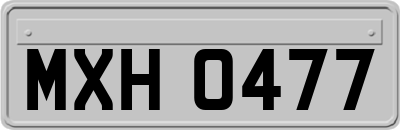 MXH 0477